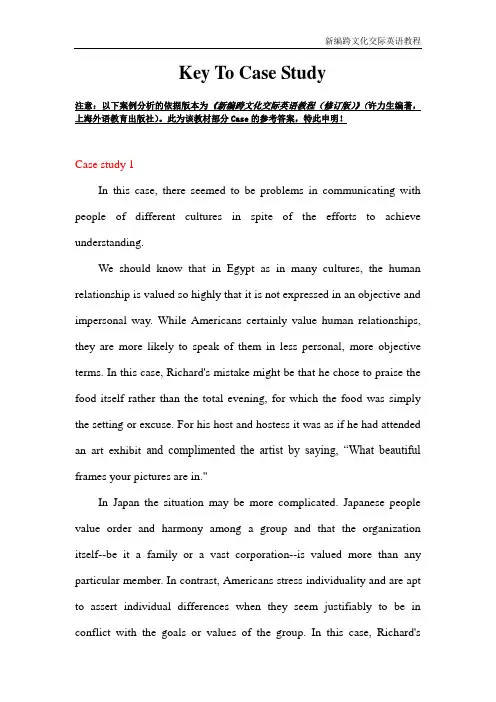 新编跨文化交际英语教程

Key To Case Study

注意：以下案例分析的依据版本为《新编跨文化交际英语教程（修订版）》(许力生编著，上海外语教育出版社)。此为该教材部分 Case 的参考答案，特此申明！

Case study 1

In this case, there seemed to be problems in communicating with people of different cultures in spite of the efforts to achieve understanding.

We should know that in Egypt as in many cultures, the human relationship is valued so highly that it is not expressed in an objective and impersonal way. While Americans certainly value human relationships, they are more likely to speak of them in less personal, more objective terms. In this case, Richard's mistake might be that he chose to praise the food itself rather than the total evening, for which the food was simply the setting or excuse. For his host and hostess it was as if he had attended an art exhibit and complimented the artist by saying, "What beautiful frames your pictures are in."

In Japan the situation may be more complicated. Japanese people value order and harmony among a group and that the organization itself--be it a family or a vast corporation--is valued more than any particular member. In contrast, Americans stress individuality and are apt to assert individual differences when they seem justifiably to be in conflict with the goals or values of the group. In this case, Richard's